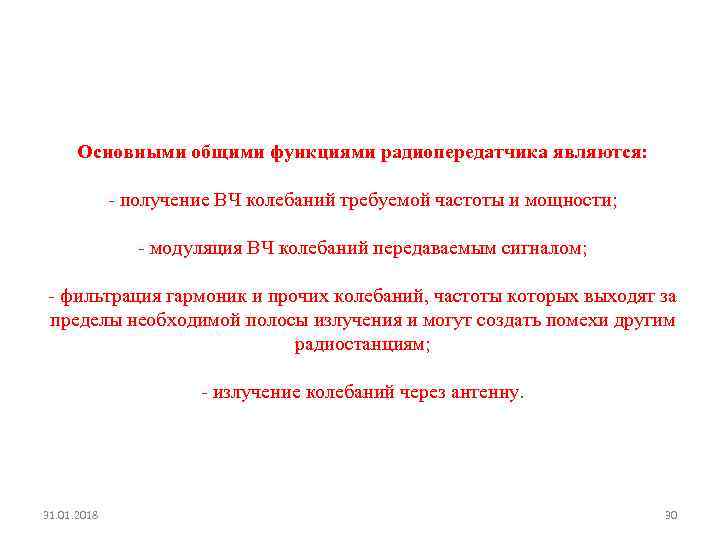 Основными общими функциями радиопередатчика являются:

- получение ВЧ колебаний требуемой частоты и мощности;

- модуляция ВЧ колебаний передаваемым сигналом;

- фильтрация гармоник и прочих колебаний, частоты которых выходят за пределы необходимой полосы излучения и могут создать помехи другим радиостанциям;

- излучение колебаний через антенну.

31.01.2018

30